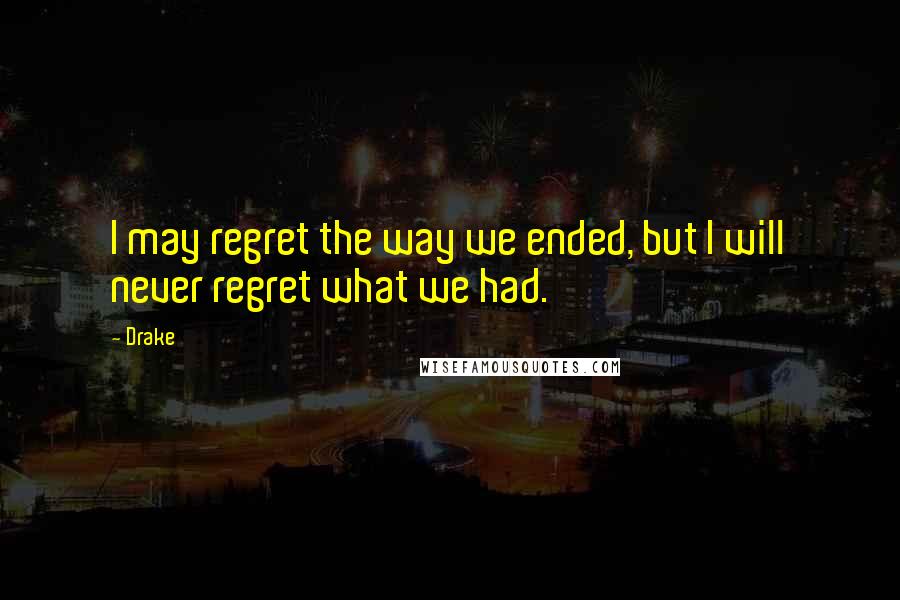 I may regret the way we ended, but I will never regret what we had.

- Drake

WISEFAMOUSQUOTES.COM